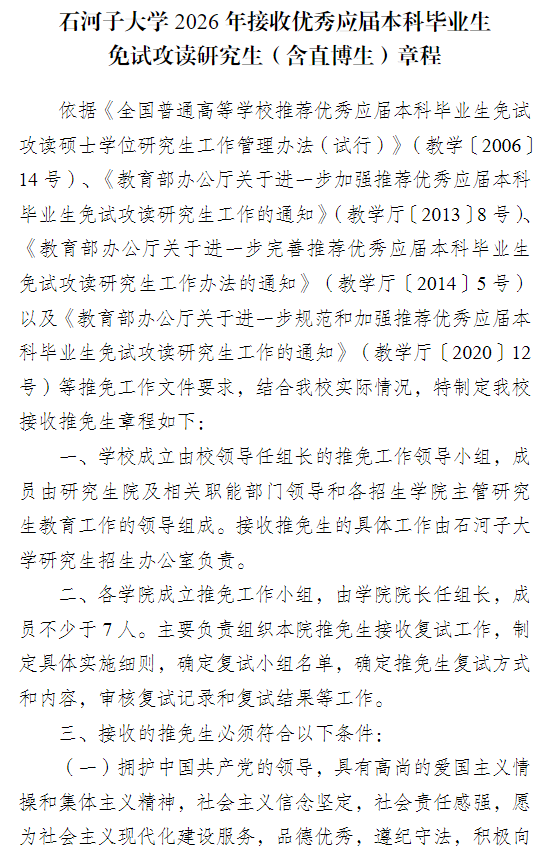 石河子大学 2026 年接收优秀应届本科毕业生免试攻读研究生（含直博生）章程

依据《全国普通高等学校推荐优秀应届本科毕业生免试攻读硕士学位研究生工作管理办法（试行）》（教学〔2006〕14 号）、《教育部办公厅关于进一步加强推荐优秀应届本科毕业生免试攻读研究生工作的通知》（教学厅〔2013〕8 号）、《教育部办公厅关于进一步完善推荐优秀应届本科毕业生免试攻读研究生工作办法的通知》（教学厅〔2014〕5 号）以及《教育部办公厅关于进一步规范和加强推荐优秀应届本科毕业生免试攻读研究生工作的通知》（教学厅〔2020〕12 号）等推免工作文件要求，结合我校实际情况，特制定我校接收推免生章程如下：

一、学校成立由校领导任组长的推免工作领导小组，成员由研究生院及相关职能部门领导和各招生学院主管研究生教育工作的领导组成。接收推免生的具体工作由石河子大学研究生招生办公室负责。

二、各学院成立推免工作小组，由学院院长任组长，成员不少于 7 人。主要负责组织本院推免生接收复试工作，制定具体实施细则，确定复试小组名单，确定推免生复试方式和内容，审核复试记录和复试结果等工作。

三、接收的推免生必须符合以下条件：

（一）拥护中国共产党的领导，具有高尚的爱国主义情操和集体主义精神，社会主义信念坚定，社会责任感强，愿为社会主义现代化建设服务，品德优秀，遵纪守法，积极向